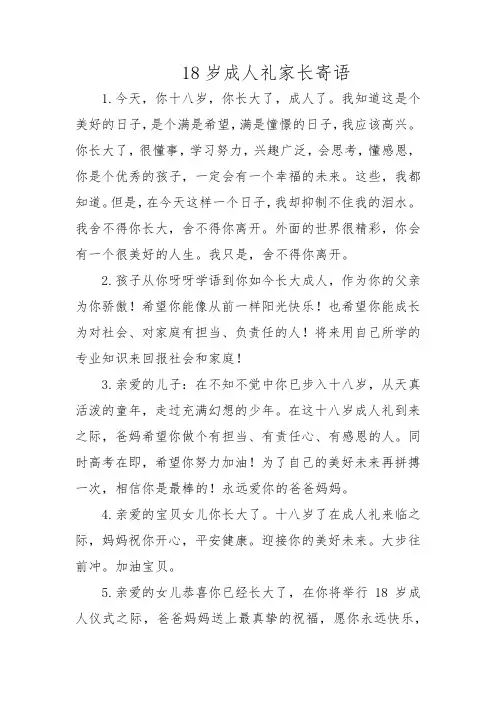 18 岁成人礼家长寄语

1.今天，你十八岁，你长大了，成人了。我知道这是个美好的日子，是个满是希望，满是憧憬的日子，我应该高兴。你长大了，很懂事，学习努力，兴趣广泛，会思考，懂感恩，你是个优秀的孩子，一定会有一个幸福的未来。这些，我都知道。但是，在今天这样一个日子，我却抑制不住我的泪水。我舍不得你长大，舍不得你离开。外面的世界很精彩，你会有一个很美好的人生。我只是，舍不得你离开。

2.孩子从你呀呀学语到你如今长大成人，作为你的父亲为你骄傲！希望你能像从前一样阳光快乐！也希望你能成长为对社会、对家庭有担当、负责任的人！将来用自己所学的专业知识来回报社会和家庭！

3.亲爱的儿子：在不知不觉中你已步入十八岁，从天真活泼的童年，走过充满幻想的少年。在这十八岁成人礼到来之际，爸妈希望你做个有担当、有责任心、有感恩的人。同时高考在即，希望你努力加油！为了自己的美好未来再拼搏一次，相信你是最棒的！永远爱你的爸爸妈妈。

4.亲爱的宝贝女儿你长大了。十八岁了在成人礼来临之际，妈妈祝你开心，平安健康。迎接你的美好未来。大步往前冲。加油宝贝。

5.亲爱的女儿恭喜你已经长大了，在你将举行 18 岁成人仪式之际，爸爸妈妈送上最真挚的祝福，愿你永远快乐，